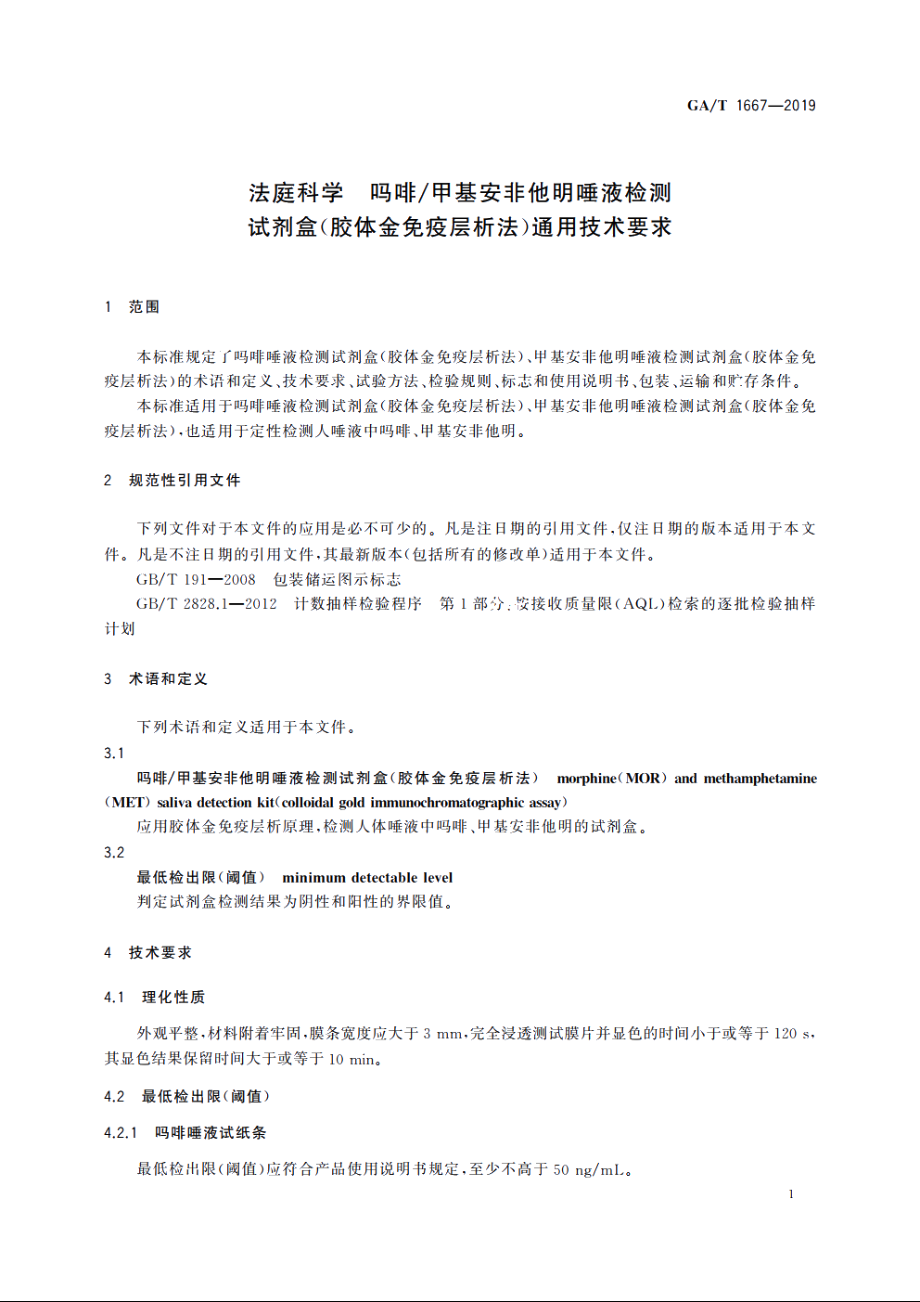 GA/T 1667—2019

法庭科学　吗啡/甲基安非他明唾液检测试剂盒(胶体金免疫层析法)通用技术要求

1　范围

本标准规定了吗啡唾液检测试剂盒(胶体金免疫层析法)、甲基安非他明唾液检测试剂盒(胶体金免疫层析法)的术语和定义、技术要求、试验方法、检验规则、标志和使用说明书、包装、运输和贮存条件。

本标准适用于吗啡唾液检测试剂盒(胶体金免疫层析法)、甲基安非他明唾液检测试剂盒(胶体金免疫层析法),也适用于定性检测人唾液中吗啡、甲基安非他明。

2　规范性引用文件

下列文件对于本文件的应用是必不可少的。凡是注日期的引用文件,仅注日期的版本适用于本文件。凡是不注日期的引用文件,其最新版本(包括所有的修改单)适用于本文件。

GB/T 191—2008　包装储运图示标志

GB/T 2828.1—2012　计数抽样检验程序　第1部分:按接收质量限(AQL)检索的逐批检验抽样计划

3　术语和定义

下列术语和定义适用于本文件。

3.1

吗啡/甲基安非他明唾液检测试剂盒(胶体金免疫层析法)　morphine(MOR) and methamphetamine (MET) saliva detection kit(colloidal gold immunochromatographic assay)

应用胶体金免疫层析原理,检测人体唾液中吗啡、甲基安非他明的试剂盒。

3.2

最低检出限(阈值)　minimum detectable level

判定试剂盒检测结果为阴性和阳性的界限值。

4　技术要求

4.1　理化性质

外观平整,材料附着牢固,膜条宽度应大于3 mm,完全浸透测试膜片并显色的时间小于或等于120 s,其显色结果保留时间大于或等于10 min。

4.2　最低检出限(阈值)

4.2.1　吗啡唾液试纸条

最低检出限(阈值)应符合产品使用说明书规定,至少不高于50 ng/mL。

1